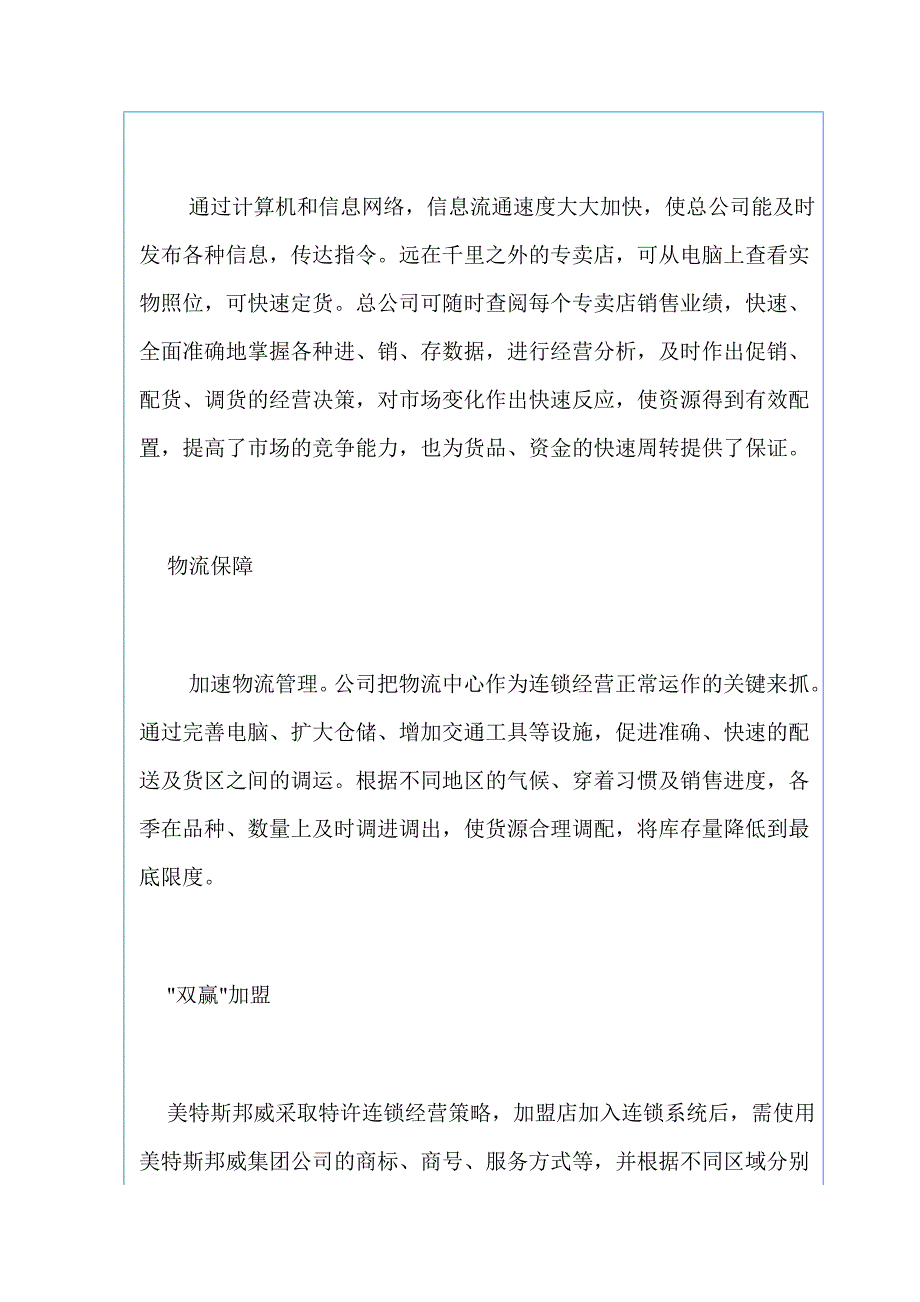 通过计算机和信息网络，信息流通速度大大加快，使总公司能及时发布各种信息，传达指令。远在千里之外的专卖店，可从电脑上查看实物照位，可快速定货。总公司可随时查阅每个专卖店销售业绩，快速、全面准确地掌握各种进、销、存数据，进行经营分析，及时作出促销、配货、调货的经营决策，对市场变化作出快速反应，使资源得到有效配置，提高了市场的竞争能力，也为货品、资金的快速周转提供了保证。

物流保障

加速物流管理。公司把物流中心作为连锁经营正常运作的关键来抓。通过完善电脑、扩大仓储、增加交通工具等设施，促进准确、快速的配送及货区之间的调运。根据不同地区的气候、穿着习惯及销售进度，各季在品种、数量上及时调进调出，使货源合理调配，将库存量降低到最底限度。

"双赢"加盟

美特斯邦威采取特许连锁经营策略，加盟店加入连锁系统后，需使用美特斯邦威集团公司的商标、商号、服务方式等，并根据不同区域分别